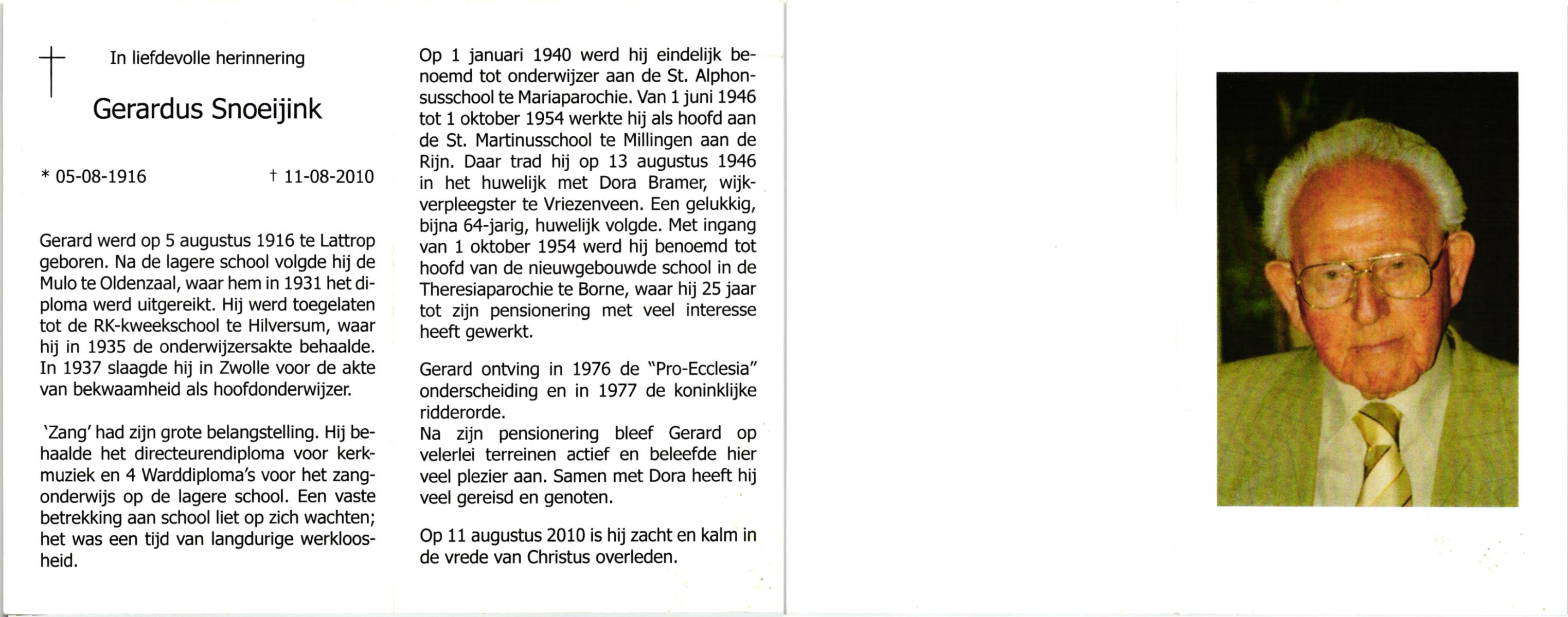 In liefdevolle herinnering

Gerardus Snoeijink

* 05-08-1916 † 11-08-2010

Gerard werd op 5 augustus 1916 te Lattrop geboren. Na de lagere school volgde hij de Mulo te Oldenzaal, waar hem in 1931 het diploma werd uitgereikt. Hij werd toegelaten tot de RK-kweekschool te Hilversum, waar hij in 1935 de onderwijzersakte behaalde. In 1937 slaagde hij in Zwolle voor de akte van bekwaamheid als hoofdonderwijzer.

'Zang' had zijn grote belangstelling. Hij behaalde het directeurendiploma voor kerkmuziek en 4 Warddiploma's voor het zangonderwijs op de lagere school. Een vaste betrekking aan school liet op zich wachten; het was een tijd van langdurige werkloosheid.

Op 1 januari 1940 werd hij eindelijk benoemd tot onderwijzer aan de St. Alphonsusschool te Mariaparochie. Van 1 juni 1946 tot 1 oktober 1954 werkte hij als hoofd aan de St. Martinusschool te Millingen aan de Rijn. Daar trad hij op 13 augustus 1946 in het huwelijk met Dora Bramer, wijkverpleegster te Vriezenveen. Een gelukkig, bijna 64-jarig, huwelijk volgde. Met ingang van 1 oktober 1954 werd hij benoemd tot hoofd van de nieuwgebouwde school in de Theresiaparochie te Borne, waar hij 25 jaar tot zijn pensionering met veel interesse heeft gewerkt.

Gerard ontving in 1976 de "Pro-Ecclesia" onderscheiding en in 1977 de koninklijke ridderorde.
Na zijn pensionering bleef Gerard op velerlei terreinen actief en beleefde hier veel plezier aan. Samen met Dora heeft hij veel gereisd en genoten.

Op 11 augustus 2010 is hij zacht en kalm in de vrede van Christus overleden.